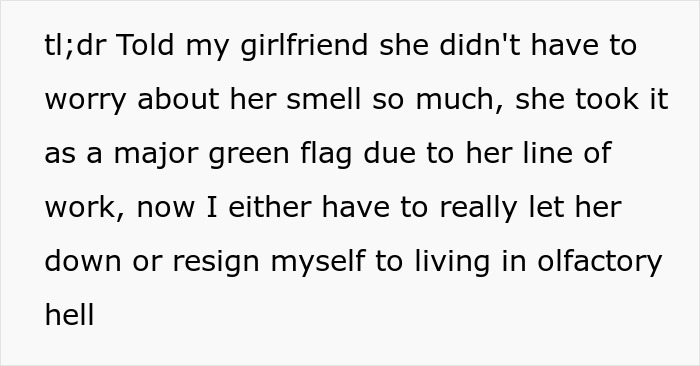 tl;dr Told my girlfriend she didn't have to worry about her smell so much, she took it as a major green flag due to her line of work, now I either have to really let her down or resign myself to living in olfactory hell